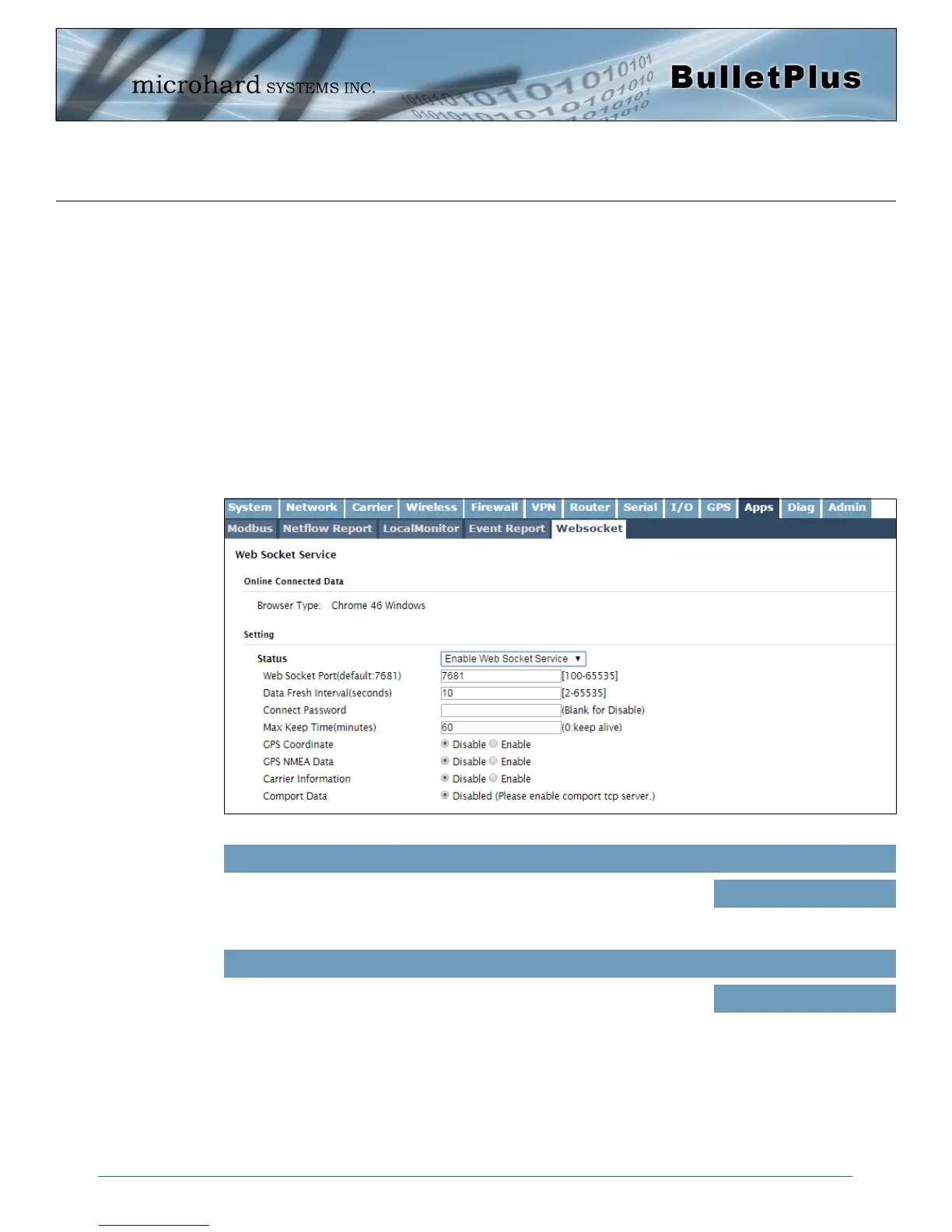 microhard SYSTEMS INC.

BulletPlus

System Network Carrier Wireless Firewall VPN Router Serial I/O GPS Apps Diag Admin

Modbus Netflow Report LocalMonitor Event Report Websocket

Web Socket Service

Online Connected Data

Browser Type: Chrome 46 Windows

Setting

Status Enable Web Socket Service ▼

Web Socket Port(default:7681) 7681 [100-65535]

Data Fresh Interval(seconds) 10 [2-65535]

Connect Password (Blank for Disable)

Max Keep Time(minutes) 60 (0:keep alive)

GPS Coordinate Disable Enable

GPS NMEA Data Disable Enable

Carrier Information Disable Enable

Comport Data Disabled (Please enable comport tcp server.)